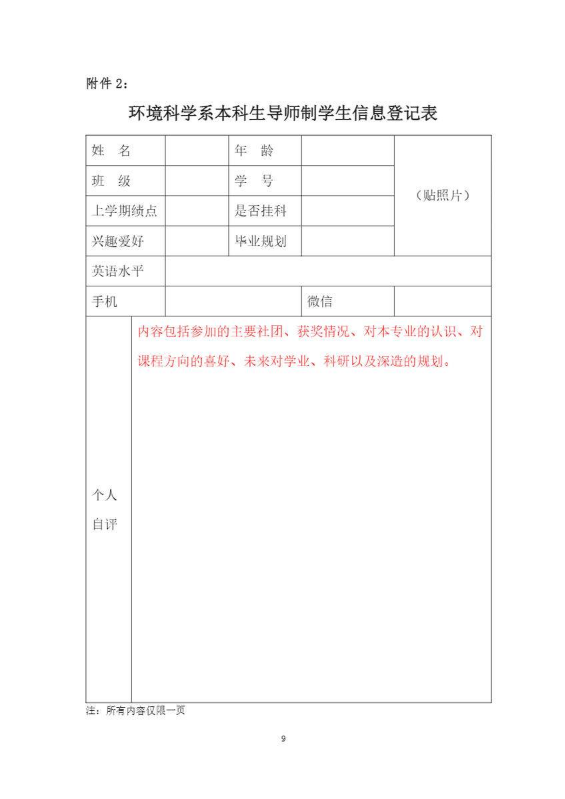 附件 2：

环境科学系本科生导师制学生信息登记表

| 姓　名 | | 年　龄 | | （贴照片） |
|---|---|---|---|---|
| 班　级 | | 学　号 | | |
| 上学期绩点 | | 是否挂科 | | |
| 兴趣爱好 | | 毕业规划 | | |
| 英语水平 | | | | |
| 手机 | | | 微信 | |
| 个人自评 | 内容包括参加的主要社团、获奖情况、对本专业的认识、对课程方向的喜好、未来对学业、科研以及深造的规划。 | | | |

注：所有内容仅限一页

9